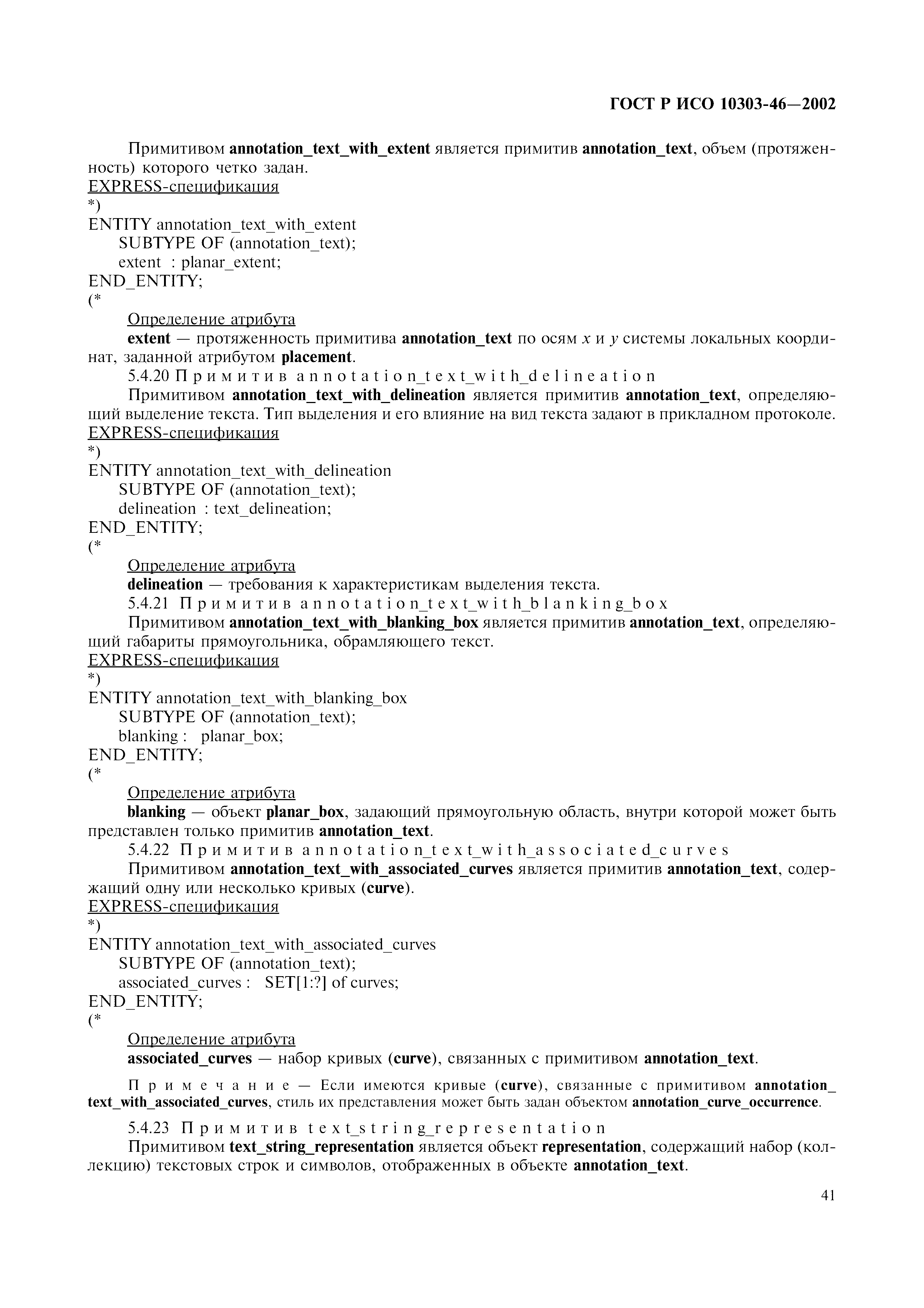 ГОСТ Р ИСО 10303-46—2002

Примитивом annotation_text_with_extent является примитив annotation_text, объем (протяженность) которого четко задан.
EXPRESS-спецификация
*)
ENTITY annotation_text_with_extent
SUBTYPE OF (annotation_text);
extent : planar_extent;
END_ENTITY;
(*
Определение атрибута
extent — протяженность примитива annotation_text по осям $x$ и $y$ системы локальных координат, заданной атрибутом placement.
5.4.20 Примитив annotation_text_with_delineation
Примитивом annotation_text_with_delineation является примитив annotation_text, определяющий выделение текста. Тип выделения и его влияние на вид текста задают в прикладном протоколе.
EXPRESS-спецификация
*)
ENTITY annotation_text_with_delineation
SUBTYPE OF (annotation_text);
delineation : text_delineation;
END_ENTITY;
(*
Определение атрибута
delineation — требования к характеристикам выделения текста.
5.4.21 Примитив annotation_text_with_blanking_box
Примитивом annotation_text_with_blanking_box является примитив annotation_text, определяющий габариты прямоугольника, обрамляющего текст.
EXPRESS-спецификация
*)
ENTITY annotation_text_with_blanking_box
SUBTYPE OF (annotation_text);
blanking : planar_box;
END_ENTITY;
(*
Определение атрибута
blanking — объект planar_box, задающий прямоугольную область, внутри которой может быть представлен только примитив annotation_text.
5.4.22 Примитив annotation_text_with_associated_curves
Примитивом annotation_text_with_associated_curves является примитив annotation_text, содержащий одну или несколько кривых (curve).
EXPRESS-спецификация
*)
ENTITY annotation_text_with_associated_curves
SUBTYPE OF (annotation_text);
associated_curves : SET[1:?] of curves;
END_ENTITY;
(*
Определение атрибута
associated_curves — набор кривых (curve), связанных с примитивом annotation_text.

Примечание — Если имеются кривые (curve), связанные с примитивом annotation_text_with_associated_curves, стиль их представления может быть задан объектом annotation_curve_occurrence.

5.4.23 Примитив text_string_representation
Примитивом text_string_representation является объект representation, содержащий набор (коллекцию) текстовых строк и символов, отображенных в объекте annotation_text.

41